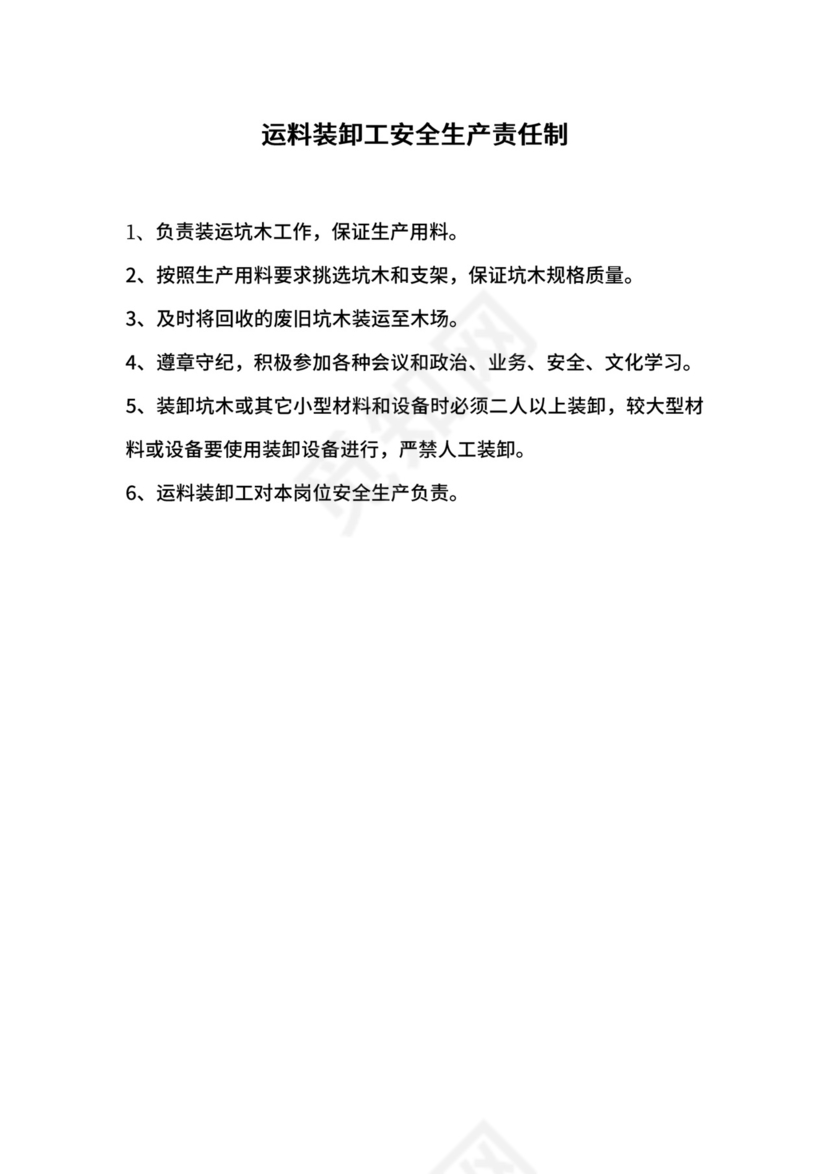 运料装卸工安全生产责任制

1、负责装运坑木工作，保证生产用料。

2、按照生产用料要求挑选坑木和支架，保证坑木规格质量。

3、及时将回收的废旧坑木装运至木场。

4、遵章守纪，积极参加各种会议和政治、业务、安全、文化学习。

5、装卸坑木或其它小型材料和设备时必须二人以上装卸，较大型材料或设备要使用装卸设备进行，严禁人工装卸。

6、运料装卸工对本岗位安全生产负责。